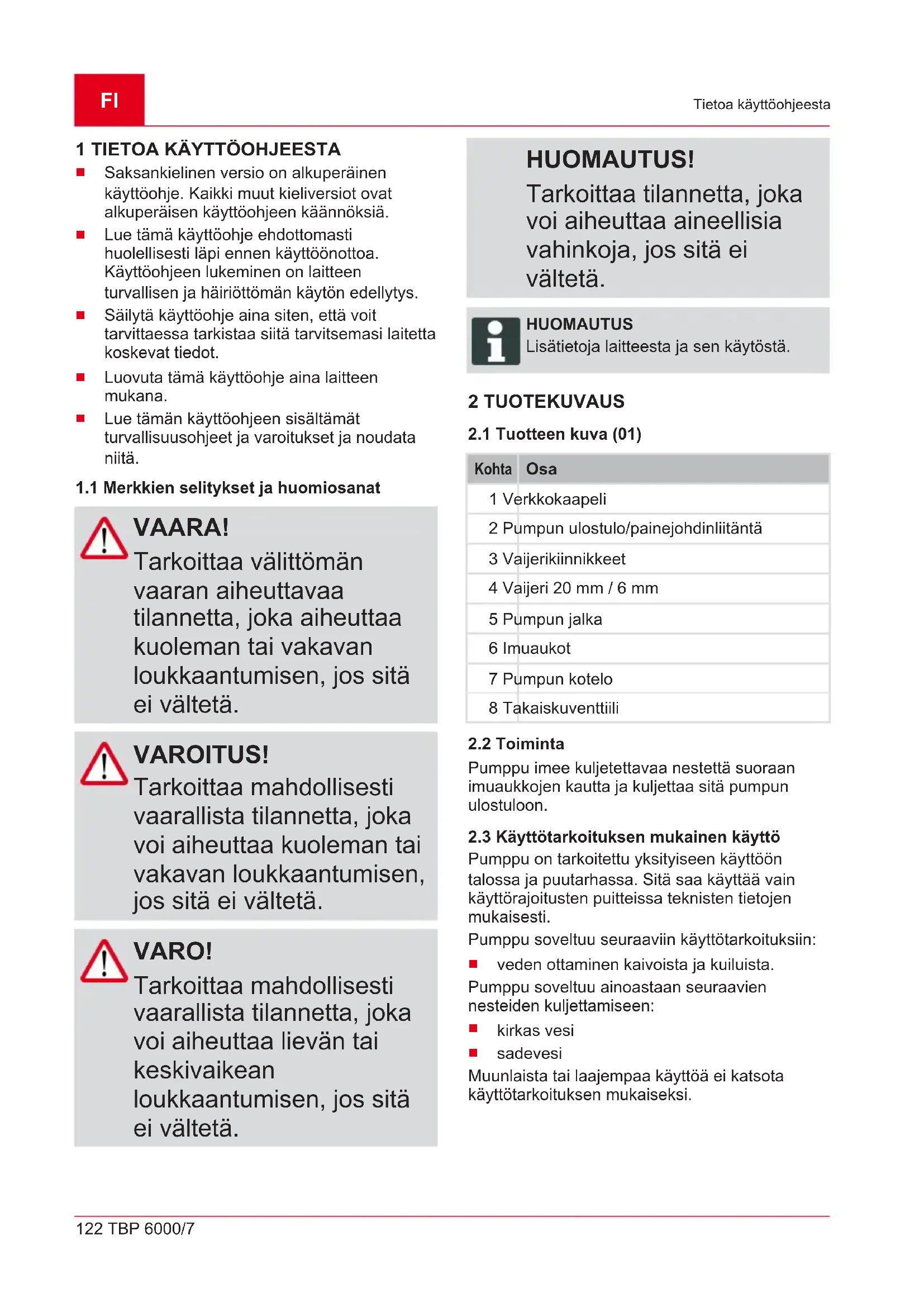 FI

Tietoa käyttöohjeesta

1 TIETOA KÄYTTÖOHJEESTA

■ Saksankielinen versio on alkuperäinen käyttöohje. Kaikki muut kieliversiot ovat alkuperäisen käyttöohjeen käännöksiä.
■ Lue tämä käyttöohje ehdottomasti huolellisesti läpi ennen käyttöönottoa. Käyttöohjeen lukeminen on laitteen turvallisen ja häiriöttömän käytön edellytys.
■ Säilytä käyttöohje aina siten, että voit tarvittaessa tarkistaa siitä tarvitsemasi laitetta koskevat tiedot.
■ Luovuta tämä käyttöohje aina laitteen mukana.
■ Lue tämän käyttöohjeen sisältämät turvallisuusohjeet ja varoitukset ja noudata niitä.

1.1 Merkkien selitykset ja huomiosanat

VAARA!
Tarkoittaa välittömän vaaran aiheuttavaa tilannetta, joka aiheuttaa kuoleman tai vakavan loukkaantumisen, jos sitä ei vältetä.

VAROITUS!
Tarkoittaa mahdollisesti vaarallista tilannetta, joka voi aiheuttaa kuoleman tai vakavan loukkaantumisen, jos sitä ei vältetä.

VARO!
Tarkoittaa mahdollisesti vaarallista tilannetta, joka voi aiheuttaa lievän tai keskivaikean loukkaantumisen, jos sitä ei vältetä.

HUOMAUTUS!
Tarkoittaa tilannetta, joka voi aiheuttaa aineellisia vahinkoja, jos sitä ei vältetä.

HUOMAUTUS
Lisätietoja laitteesta ja sen käytöstä.

2 TUOTEKUVAUS

2.1 Tuotteen kuva (01)

| Kohta | Osa |
|---|---|
| 1 | Verkkokaapeli |
| 2 | Pumpun ulostulo/painejohdinliitäntä |
| 3 | Vaijerikiinnikkeet |
| 4 | Vaijeri 20 mm / 6 mm |
| 5 | Pumpun jalka |
| 6 | Imuaukot |
| 7 | Pumpun kotelo |
| 8 | Takaiskuventtiili |

2.2 Toiminta
Pumppu imee kuljetettavaa nestettä suoraan imuaukkojen kautta ja kuljettaa sitä pumpun ulostuloon.

2.3 Käyttötarkoituksen mukainen käyttö
Pumppu on tarkoitettu yksityiseen käyttöön talossa ja puutarhassa. Sitä saa käyttää vain käyttörajoitusten puitteissa teknisten tietojen mukaisesti.
Pumppu soveltuu seuraaviin käyttötarkoituksiin:
■ veden ottaminen kaivoista ja kuiluista.
Pumppu soveltuu ainoastaan seuraavien nesteiden kuljettamiseen:
■ kirkas vesi
■ sadevesi
Muunlaista tai laajempaa käyttöä ei katsota käyttötarkoituksen mukaiseksi.

122 TBP 6000/7